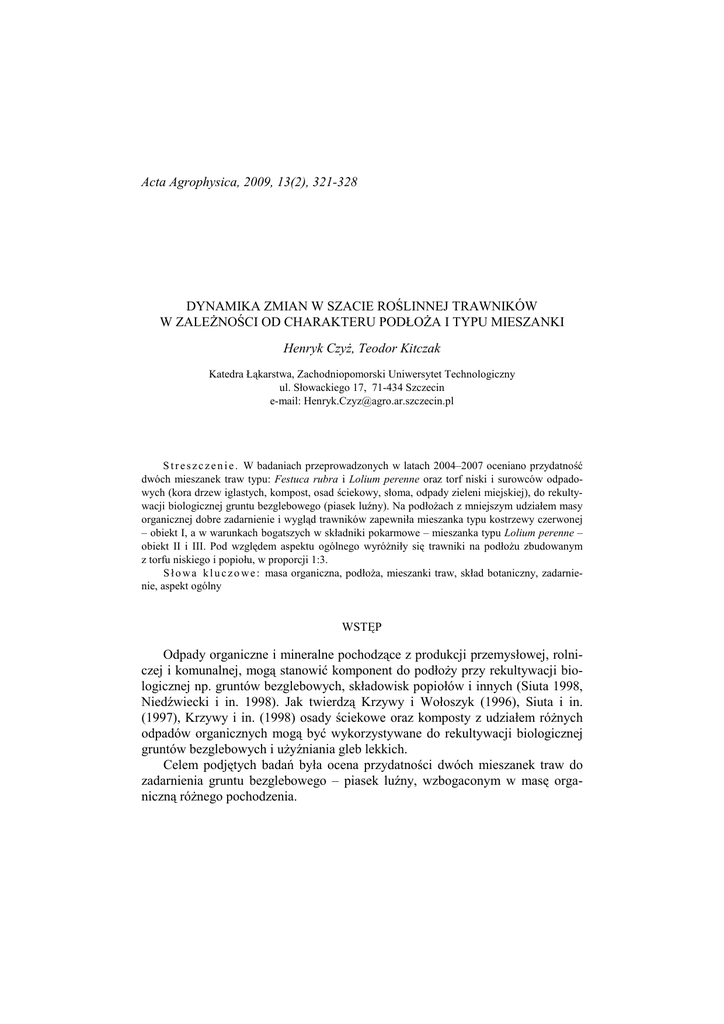 Acta Agrophysica, 2009, 13(2), 321-328

DYNAMIKA ZMIAN W SZACIE ROŚLINNEJ TRAWNIKÓW W ZALEŻNOŚCI OD CHARAKTERU PODŁOŻA I TYPU MIESZANKI

Henryk Czyż, Teodor Kitczak

Katedra Łąkarstwa, Zachodniopomorski Uniwersytet Technologiczny
ul. Słowackiego 17, 71-434 Szczecin
e-mail: Henryk.Czyz@agro.ar.szczecin.pl

Streszczenie. W badaniach przeprowadzonych w latach 2004–2007 oceniano przydatność dwóch mieszanek traw typu: Festuca rubra i Lolium perenne oraz torf niski i surowców odpadowych (kora drzew iglastych, kompost, osad ściekowy, słoma, odpady zieleni miejskiej), do rekultywacji biologicznej gruntu bezglebowego (piasek luźny). Na podłożach z mniejszym udziałem masy organicznej dobre zadarnienie i wygląd trawników zapewniła mieszanka typu kostrzewy czerwonej – obiekt I, a w warunkach bogatszych w składniki pokarmowe – mieszanka typu Lolium perenne – obiekt II i III. Pod względem aspektu ogólnego wyróżniły się trawniki na podłożu zbudowanym z torfu niskiego i popiołu, w proporcji 1:3.

Słowa kluczowe: masa organiczna, podłoża, mieszanki traw, skład botaniczny, zadarnienie, aspekt ogólny

WSTĘP

Odpady organiczne i mineralne pochodzące z produkcji przemysłowej, rolniczej i komunalnej, mogą stanowić komponent do podłoży przy rekultywacji biologicznej np. gruntów bezglebowych, składowisk popiołów i innych (Siuta 1998, Niedźwiecki i in. 1998). Jak twierdzą Krzywy i Wołoszyk (1996), Siuta i in. (1997), Krzywy i in. (1998) osady ściekowe oraz komposty z udziałem różnych odpadów organicznych mogą być wykorzystywane do rekultywacji biologicznej gruntów bezglebowych i użyźniania gleb lekkich.

Celem podjętych badań była ocena przydatności dwóch mieszanek traw do zadarnienia gruntu bezglebowego – piasek luźny, wzbogaconym w masę organiczną różnego pochodzenia.